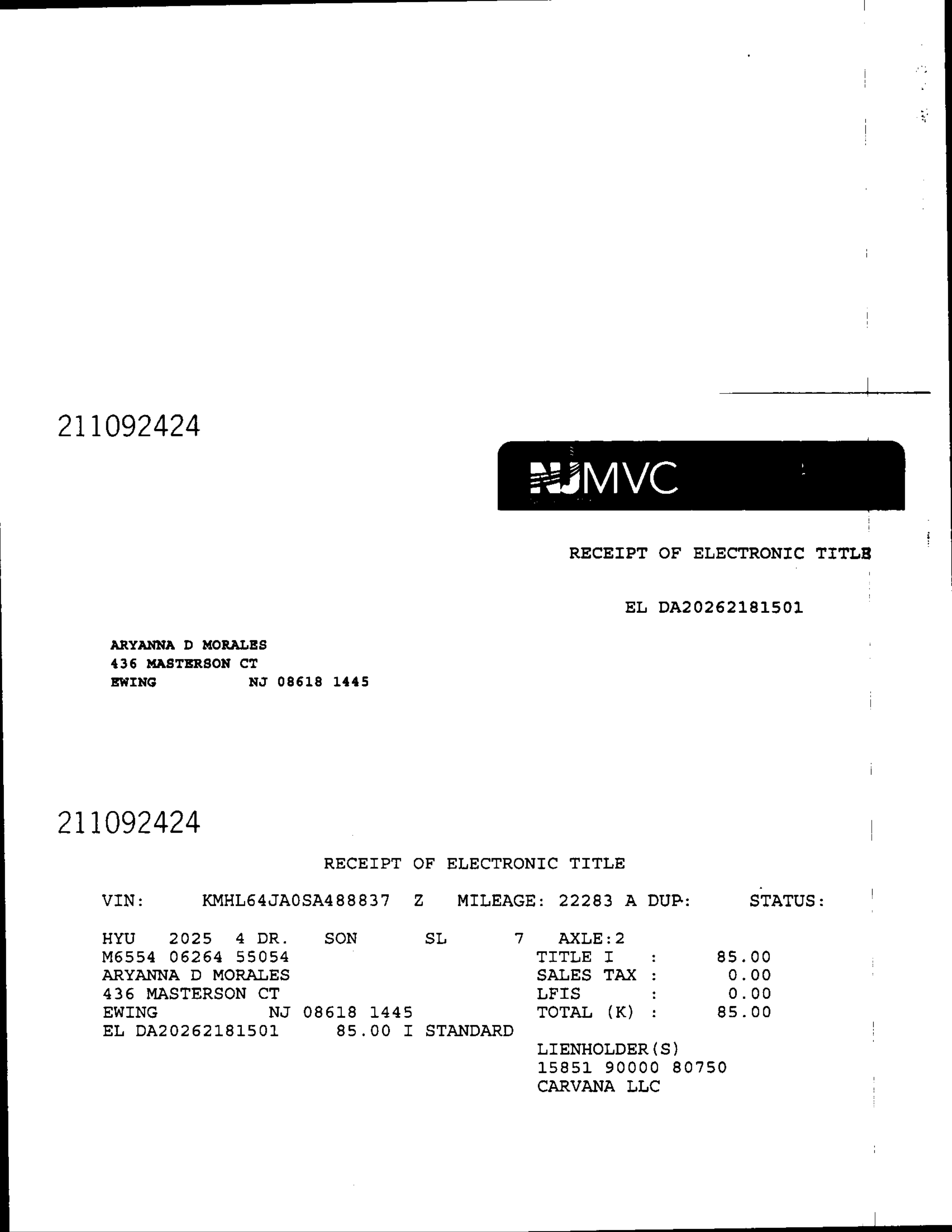 211092424

NJMVC

RECEIPT OF ELECTRONIC TITLE

EL DA20262181501

ARYANNA D MORALES
436 MASTERSON CT
EWING NJ 08618 1445

211092424

RECEIPT OF ELECTRONIC TITLE

VIN: KMHL64JA0SA488837 Z MILEAGE: 22283 A DUP: STATUS:

HYU 2025 4 DR. SON SL 7 AXLE:2
M6554 06264 55054
ARYANNA D MORALES
436 MASTERSON CT
EWING NJ 08618 1445
EL DA20262181501 85.00 I STANDARD

TITLE I : 85.00
SALES TAX : 0.00
LFIS : 0.00
TOTAL (K) : 85.00

LIENHOLDER(S)
15851 90000 80750
CARVANA LLC